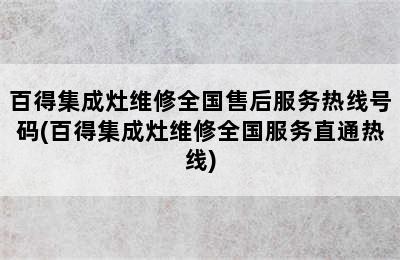 百得集成灶维修全国售后服务热线号码(百得集成灶维修全国服务直通热线)